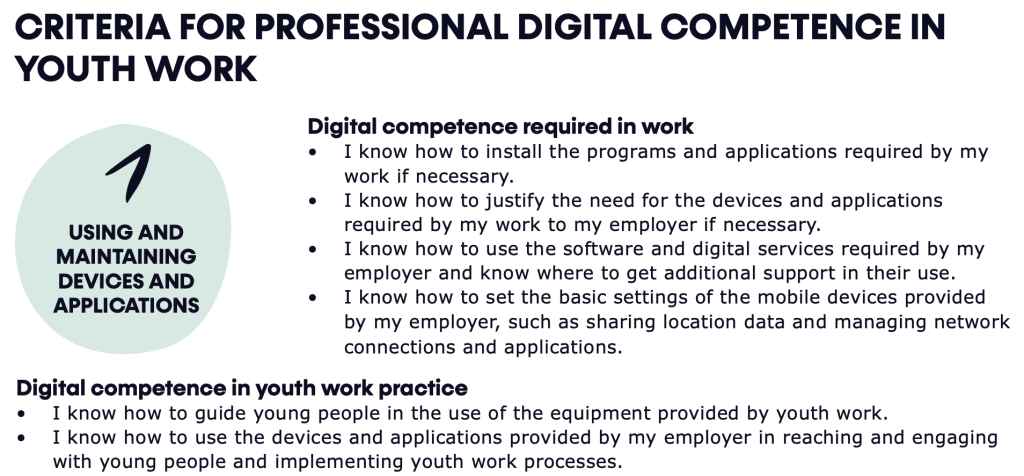 CRITERIA FOR PROFESSIONAL DIGITAL COMPETENCE IN YOUTH WORK

1

USING AND MAINTAINING DEVICES AND APPLICATIONS

Digital competence required in work
• I know how to install the programs and applications required by my work if necessary.
• I know how to justify the need for the devices and applications required by my work to my employer if necessary.
• I know how to use the software and digital services required by my employer and know where to get additional support in their use.
• I know how to set the basic settings of the mobile devices provided by my employer, such as sharing location data and managing network connections and applications.

Digital competence in youth work practice
• I know how to guide young people in the use of the equipment provided by youth work.
• I know how to use the devices and applications provided by my employer in reaching and engaging with young people and implementing youth work processes.